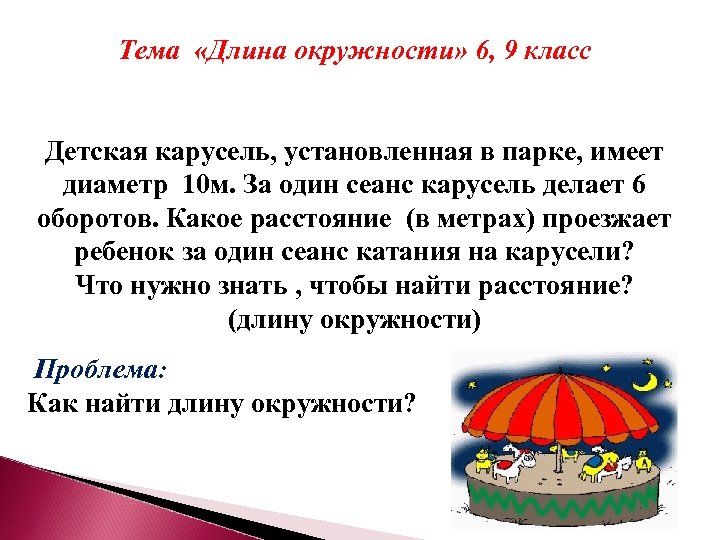 Тема «Длина окружности» 6, 9 класс

Детская карусель, установленная в парке, имеет диаметр 10м. За один сеанс карусель делает 6 оборотов. Какое расстояние (в метрах) проезжает ребенок за один сеанс катания на карусели?
Что нужно знать , чтобы найти расстояние?
(длину окружности)

Проблема:
Как найти длину окружности?